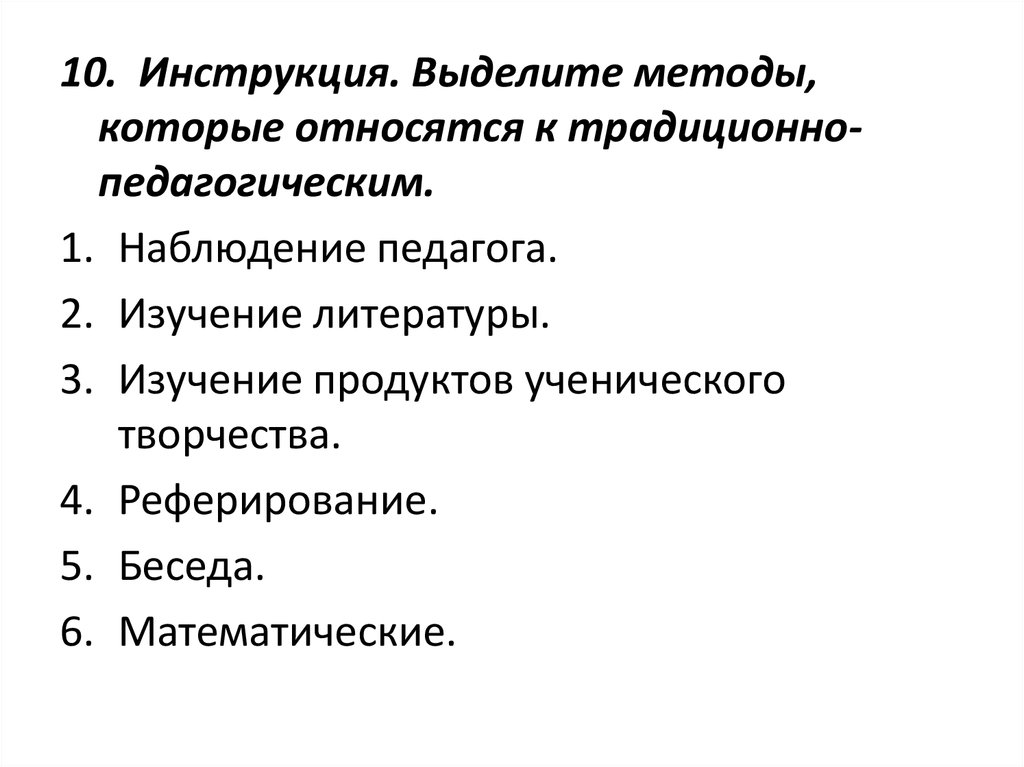 10. Инструкция. Выделите методы, которые относятся к традиционно-педагогическим.

1. Наблюдение педагога.
2. Изучение литературы.
3. Изучение продуктов ученического творчества.
4. Реферирование.
5. Беседа.
6. Математические.